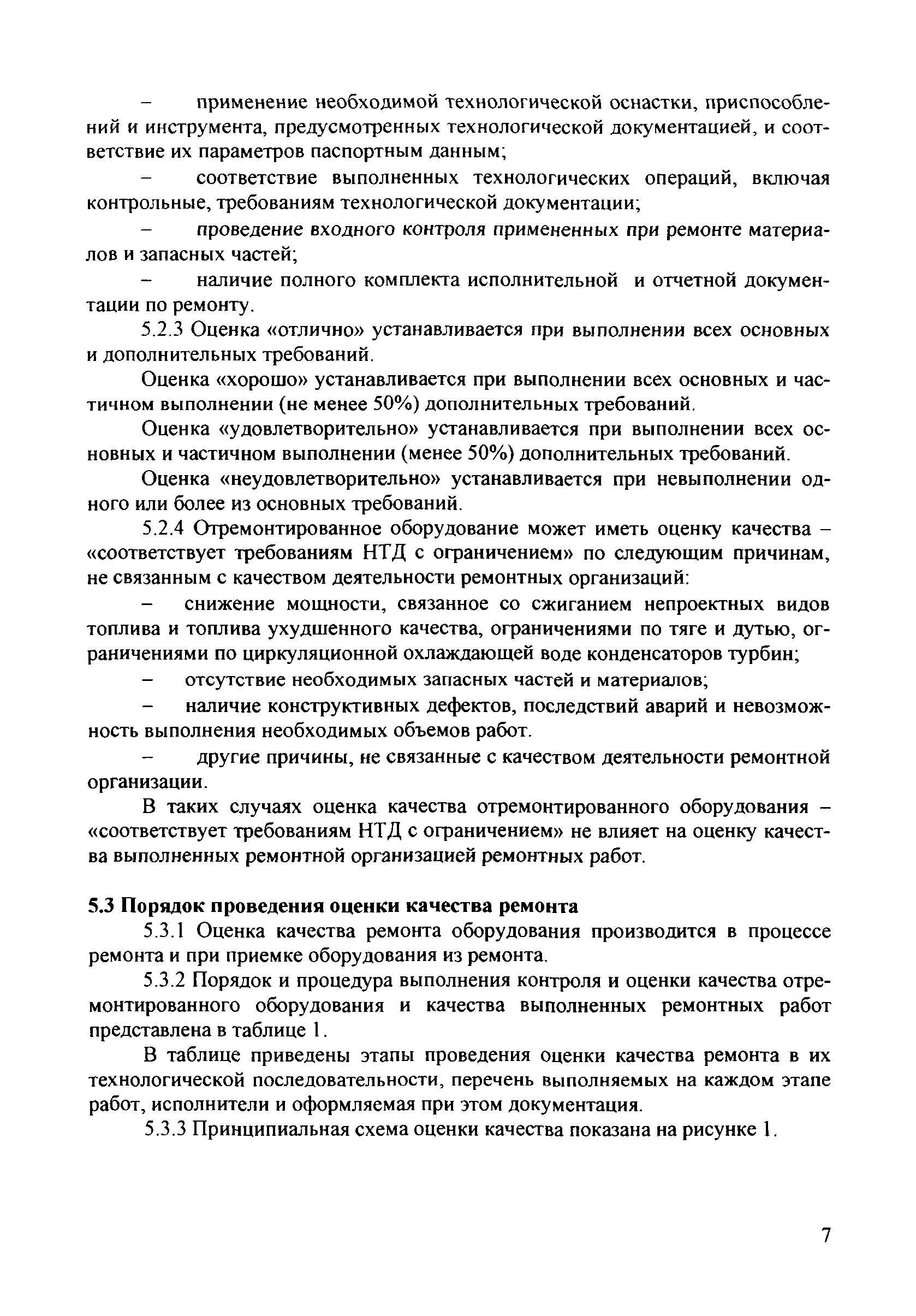 – применение необходимой технологической оснастки, приспособлений и инструмента, предусмотренных технологической документацией, и соответствие их параметров паспортным данным;

– соответствие выполненных технологических операций, включая контрольные, требованиям технологической документации;

– проведение входного контроля примененных при ремонте материалов и запасных частей;

– наличие полного комплекта исполнительной и отчетной документации по ремонту.

5.2.3 Оценка «отлично» устанавливается при выполнении всех основных и дополнительных требований.

Оценка «хорошо» устанавливается при выполнении всех основных и частичном выполнении (не менее 50%) дополнительных требований.

Оценка «удовлетворительно» устанавливается при выполнении всех основных и частичном выполнении (менее 50%) дополнительных требований.

Оценка «неудовлетворительно» устанавливается при невыполнении одного или более из основных требований.

5.2.4 Отремонтированное оборудование может иметь оценку качества – «соответствует требованиям НТД с ограничением» по следующим причинам, не связанным с качеством деятельности ремонтных организаций:

– снижение мощности, связанное со сжиганием непроектных видов топлива и топлива ухудшенного качества, ограничениями по тяге и дутью, ограничениями по циркуляционной охлаждающей воде конденсаторов турбин;

– отсутствие необходимых запасных частей и материалов;

– наличие конструктивных дефектов, последствий аварий и невозможность выполнения необходимых объемов работ.

– другие причины, не связанные с качеством деятельности ремонтной организации.

В таких случаях оценка качества отремонтированного оборудования – «соответствует требованиям НТД с ограничением» не влияет на оценку качества выполненных ремонтной организацией ремонтных работ.

5.3 Порядок проведения оценки качества ремонта

5.3.1 Оценка качества ремонта оборудования производится в процессе ремонта и при приемке оборудования из ремонта.

5.3.2 Порядок и процедура выполнения контроля и оценки качества отремонтированного оборудования и качества выполненных ремонтных работ представлена в таблице 1.

В таблице приведены этапы проведения оценки качества ремонта в их технологической последовательности, перечень выполняемых на каждом этапе работ, исполнители и оформляемая при этом документация.

5.3.3 Принципиальная схема оценки качества показана на рисунке 1.

7